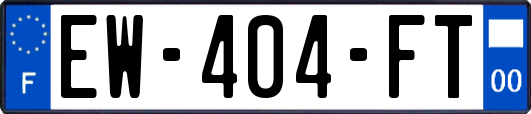 F
EW-404-FT
00